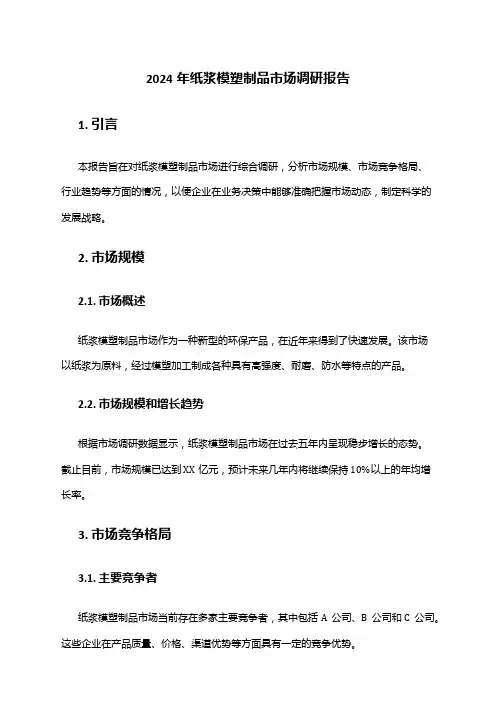 2024 年纸浆模塑制品市场调研报告

1. 引言

本报告旨在对纸浆模塑制品市场进行综合调研，分析市场规模、市场竞争格局、行业趋势等方面的情况，以便企业在业务决策中能够准确把握市场动态，制定科学的发展战略。

2. 市场规模

2.1. 市场概述

纸浆模塑制品市场作为一种新型的环保产品，在近年来得到了快速发展。该市场以纸浆为原料，经过模塑加工制成各种具有高强度、耐磨、防水等特点的产品。

2.2. 市场规模和增长趋势

根据市场调研数据显示，纸浆模塑制品市场在过去五年内呈现稳步增长的态势。截止目前，市场规模已达到 XX 亿元，预计未来几年内将继续保持 10%以上的年均增长率。

3. 市场竞争格局

3.1. 主要竞争者

纸浆模塑制品市场当前存在多家主要竞争者，其中包括 A 公司、B 公司和 C 公司。这些企业在产品质量、价格、渠道优势等方面具有一定的竞争优势。